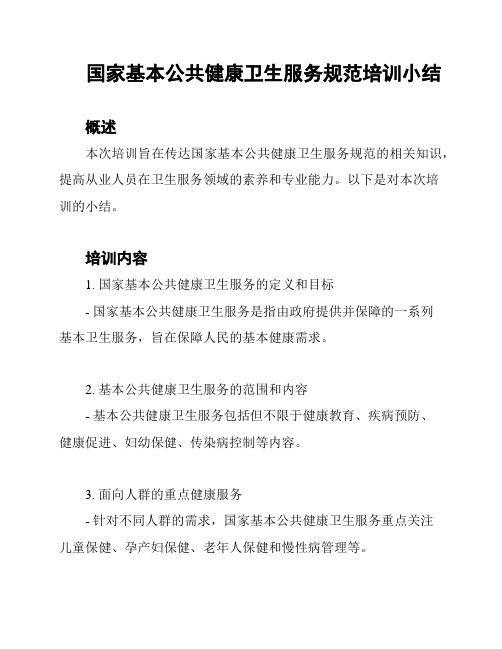 国家基本公共健康卫生服务规范培训小结

概述

本次培训旨在传达国家基本公共健康卫生服务规范的相关知识，提高从业人员在卫生服务领域的素养和专业能力。以下是对本次培训的小结。

培训内容

1. 国家基本公共健康卫生服务的定义和目标

- 国家基本公共健康卫生服务是指由政府提供并保障的一系列基本卫生服务，旨在保障人民的基本健康需求。

2. 基本公共健康卫生服务的范围和内容

- 基本公共健康卫生服务包括但不限于健康教育、疾病预防、健康促进、妇幼保健、传染病控制等内容。

3. 面向人群的重点健康服务

- 针对不同人群的需求，国家基本公共健康卫生服务重点关注儿童保健、孕产妇保健、老年人保健和慢性病管理等。